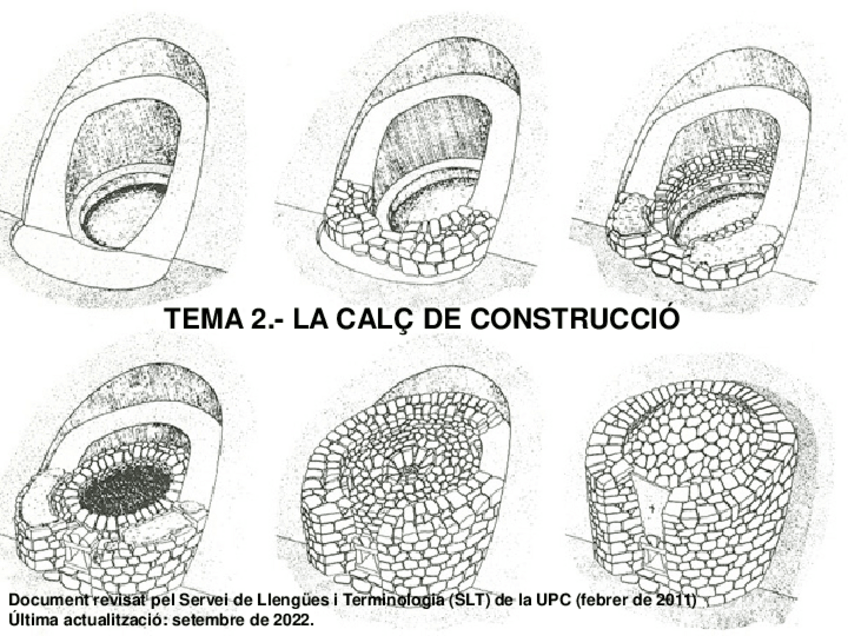 TEMA 2.- LA CALÇ DE CONSTRUCCIÓ

Document revisat pel Servei de Llengües i Terminologia (SLT) de la UPC (febrer de 2011)
Última actualització: setembre de 2022.